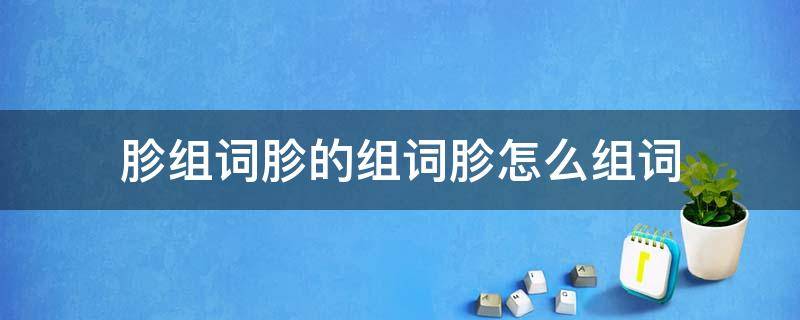 胗组词胗的组词胗怎么组词